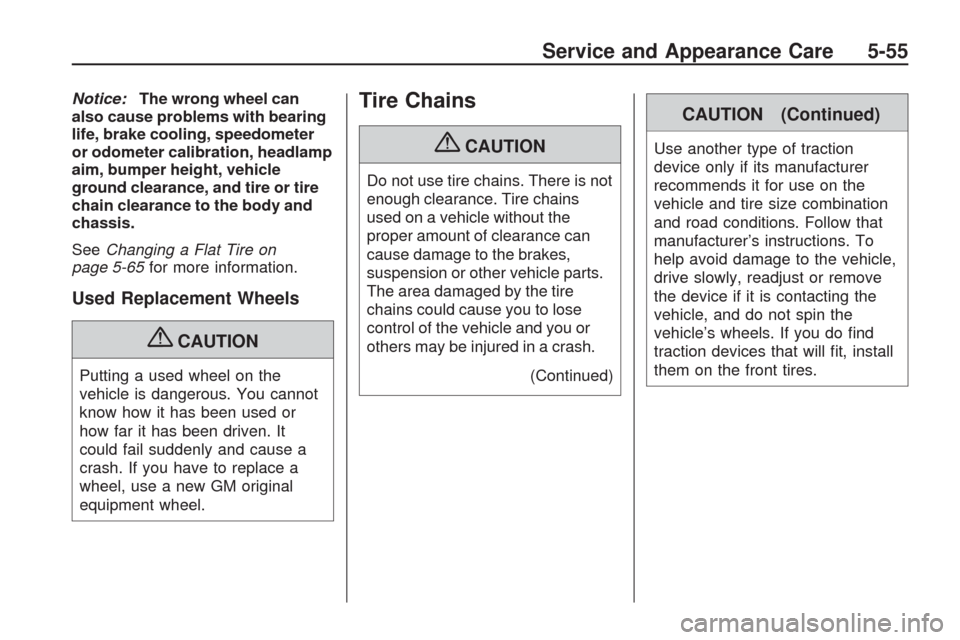 Service and Appearance Care 5-55

Notice: The wrong wheel can also cause problems with bearing life, brake cooling, speedometer or odometer calibration, headlamp aim, bumper height, vehicle ground clearance, and tire or tire chain clearance to the body and chassis.

See Changing a Flat Tire on page 5-65 for more information.

Used Replacement Wheels

CAUTION

Putting a used wheel on the vehicle is dangerous. You cannot know how it has been used or how far it has been driven. It could fail suddenly and cause a crash. If you have to replace a wheel, use a new GM original equipment wheel.

Tire Chains

CAUTION

Do not use tire chains. There is not enough clearance. Tire chains used on a vehicle without the proper amount of clearance can cause damage to the brakes, suspension or other vehicle parts. The area damaged by the tire chains could cause you to lose control of the vehicle and you or others may be injured in a crash.

(Continued)

CAUTION (Continued)

Use another type of traction device only if its manufacturer recommends it for use on the vehicle and tire size combination and road conditions. Follow that manufacturer's instructions. To help avoid damage to the vehicle, drive slowly, readjust or remove the device if it is contacting the vehicle, and do not spin the vehicle's wheels. If you do find traction devices that will fit, install them on the front tires.

carmanualsonline.info